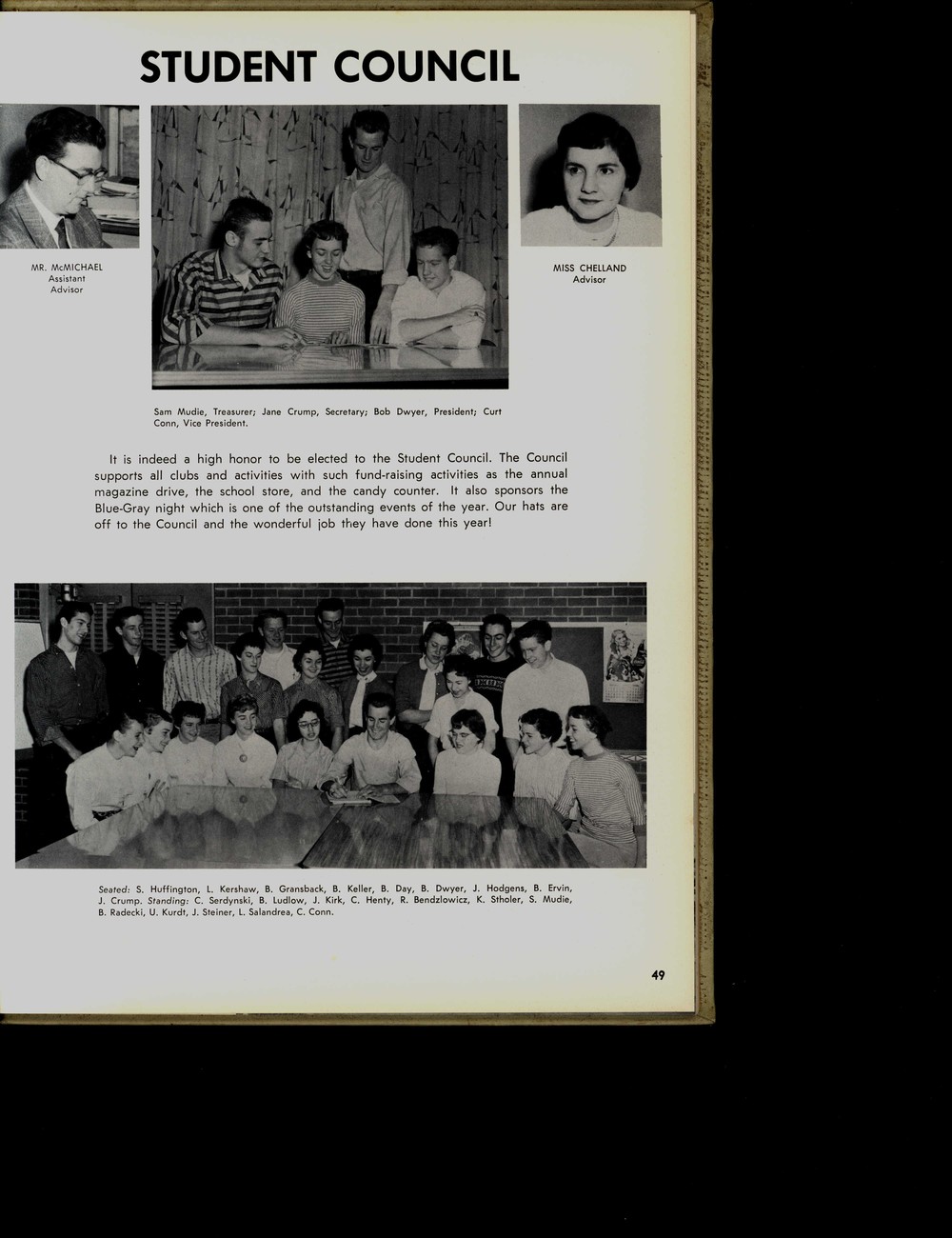 STUDENT COUNCIL

MR. McMICHAEL
Assistant
Advisor

MISS CHELLAND
Advisor

Sam Mudie, Treasurer; Jane Crump, Secretary; Bob Dwyer, President; Curt Conn, Vice President.

It is indeed a high honor to be elected to the Student Council. The Council supports all clubs and activities with such fund-raising activities as the annual magazine drive, the school store, and the candy counter. It also sponsors the Blue-Gray night which is one of the outstanding events of the year. Our hats are off to the Council and the wonderful job they have done this year!

Seated: S. Huffington, L. Kershaw, B. Gransback, B. Keller, B. Day, B. Dwyer, J. Hodgens, B. Ervin, J. Crump. Standing: C. Serdynski, B. Ludlow, J. Kirk, C. Henty, R. Bendzlowicz, K. Stholer, S. Mudie, B. Radecki, U. Kurdt, J. Steiner, L. Salandrea, C. Conn.

49